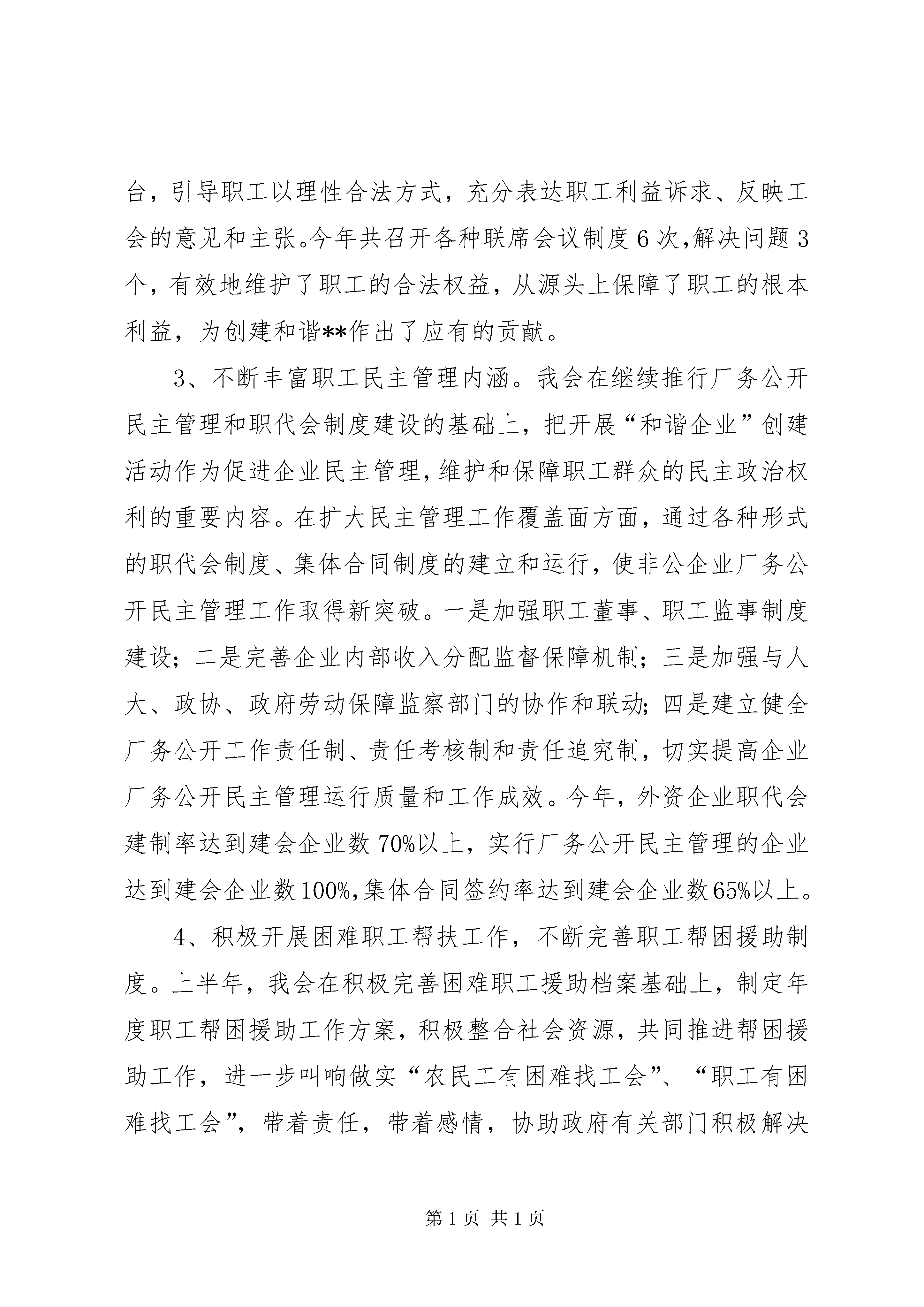 台，引导职工以理性合法方式，充分表达职工利益诉求、反映工会的意见和主张。今年共召开各种联席会议制度6次，解决问题3个，有效地维护了职工的合法权益，从源头上保障了职工的根本利益，为创建和谐**作出了应有的贡献。

3、不断丰富职工民主管理内涵。我会在继续推行厂务公开民主管理和职代会制度建设的基础上，把开展“和谐企业”创建活动作为促进企业民主管理，维护和保障职工群众的民主政治权利的重要内容。在扩大民主管理工作覆盖面方面，通过各种形式的职代会制度、集体合同制度的建立和运行，使非公企业厂务公开民主管理工作取得新突破。一是加强职工董事、职工监事制度建设；二是完善企业内部收入分配监督保障机制；三是加强与人大、政协、政府劳动保障监察部门的协作和联动；四是建立健全厂务公开工作责任制、责任考核制和责任追究制，切实提高企业厂务公开民主管理运行质量和工作成效。今年，外资企业职代会建制率达到建会企业数70%以上，实行厂务公开民主管理的企业达到建会企业数100%，集体合同签约率达到建会企业数65%以上。

4、积极开展困难职工帮扶工作，不断完善职工帮困援助制度。上半年，我会在积极完善困难职工援助档案基础上，制定年度职工帮困援助工作方案，积极整合社会资源，共同推进帮困援助工作，进一步叫响做实“农民工有困难找工会”、“职工有困难找工会”，带着责任，带着感情，协助政府有关部门积极解决

第1页 共1页